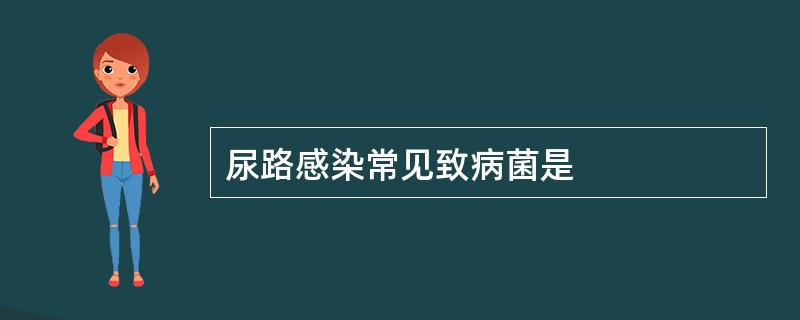 尿路感染常见致病菌是